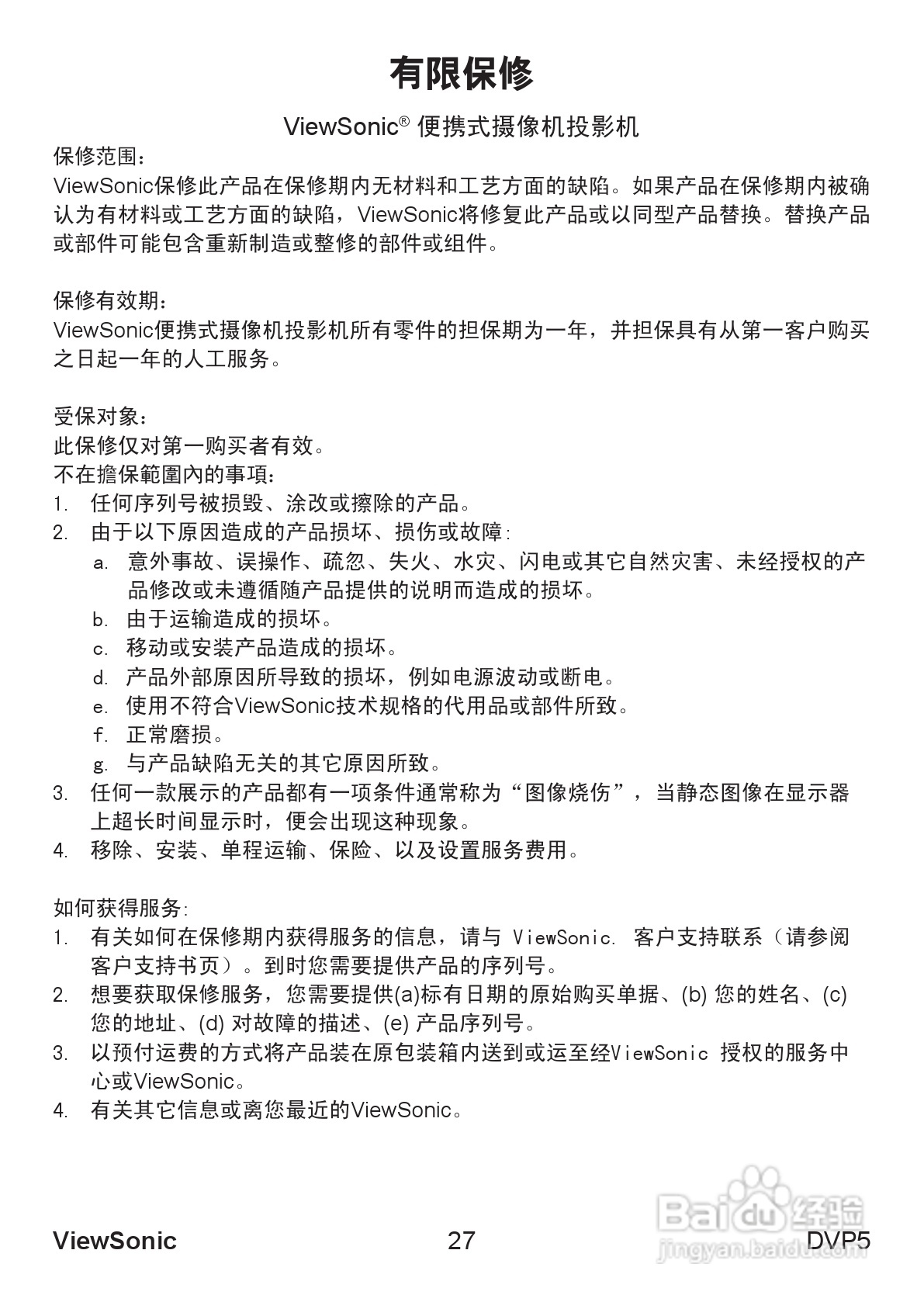 有限保修

ViewSonic® 便携式摄像机投影机

保修范围：
ViewSonic保修此产品在保修期内无材料和工艺方面的缺陷。如果产品在保修期内被确认为有材料或工艺方面的缺陷，ViewSonic将修复此产品或以同型产品替换。替换产品或部件可能包含重新制造或整修的部件或组件。

保修有效期：
ViewSonic便携式摄像机投影机所有零件的担保期为一年，并担保具有从第一客户购买之日起一年的人工服务。

受保对象：
此保修仅对第一购买者有效。
不在擔保範圍內的事項：
1. 任何序列号被损毁、涂改或擦除的产品。
2. 由于以下原因造成的产品损坏、损伤或故障：
a. 意外事故、误操作、疏忽、失火、水灾、闪电或其它自然灾害、未经授权的产品修改或未遵循随产品提供的说明而造成的损坏。
b. 由于运输造成的损坏。
c. 移动或安装产品造成的损坏。
d. 产品外部原因所导致的损坏，例如电源波动或断电。
e. 使用不符合ViewSonic技术规格的代用品或部件所致。
f. 正常磨损。
g. 与产品缺陷无关的其它原因所致。
3. 任何一款展示的产品都有一项条件通常称为“图像烧伤”，当静态图像在显示器上超长时间显示时，便会出现这种现象。
4. 移除、安装、单程运输、保险、以及设置服务费用。

如何获得服务：
1. 有关如何在保修期内获得服务的信息，请与 ViewSonic. 客户支持联系（请参阅客户支持书页）。到时您需要提供产品的序列号。
2. 想要获取保修服务，您需要提供(a)标有日期的原始购买单据、(b) 您的姓名、(c) 您的地址、(d) 对故障的描述、(e) 产品序列号。
3. 以预付运费的方式将产品装在原包装箱内送到或运至经ViewSonic 授权的服务中心或ViewSonic。
4. 有关其它信息或离您最近的ViewSonic。

ViewSonic 27 DVP5

Baidu 经验
jingyan.baidu.com